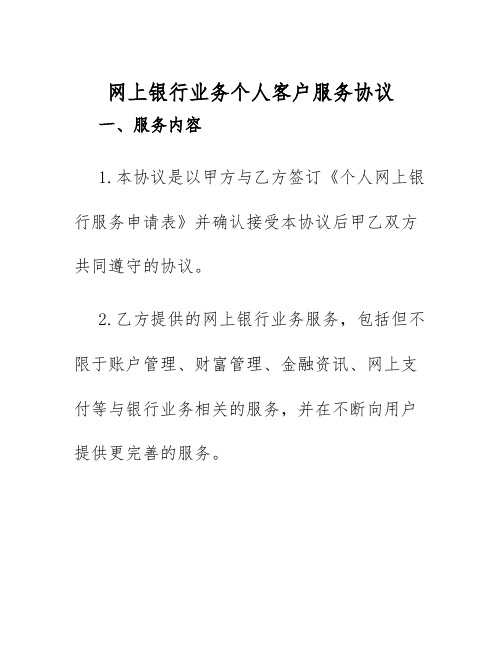 网上银行业务个人客户服务协议

一、服务内容

1.本协议是以甲方与乙方签订《个人网上银行服务申请表》并确认接受本协议后甲乙双方共同遵守的协议。

2.乙方提供的网上银行业务服务，包括但不限于账户管理、财富管理、金融资讯、网上支付等与银行业务相关的服务，并在不断向用户提供更完善的服务。